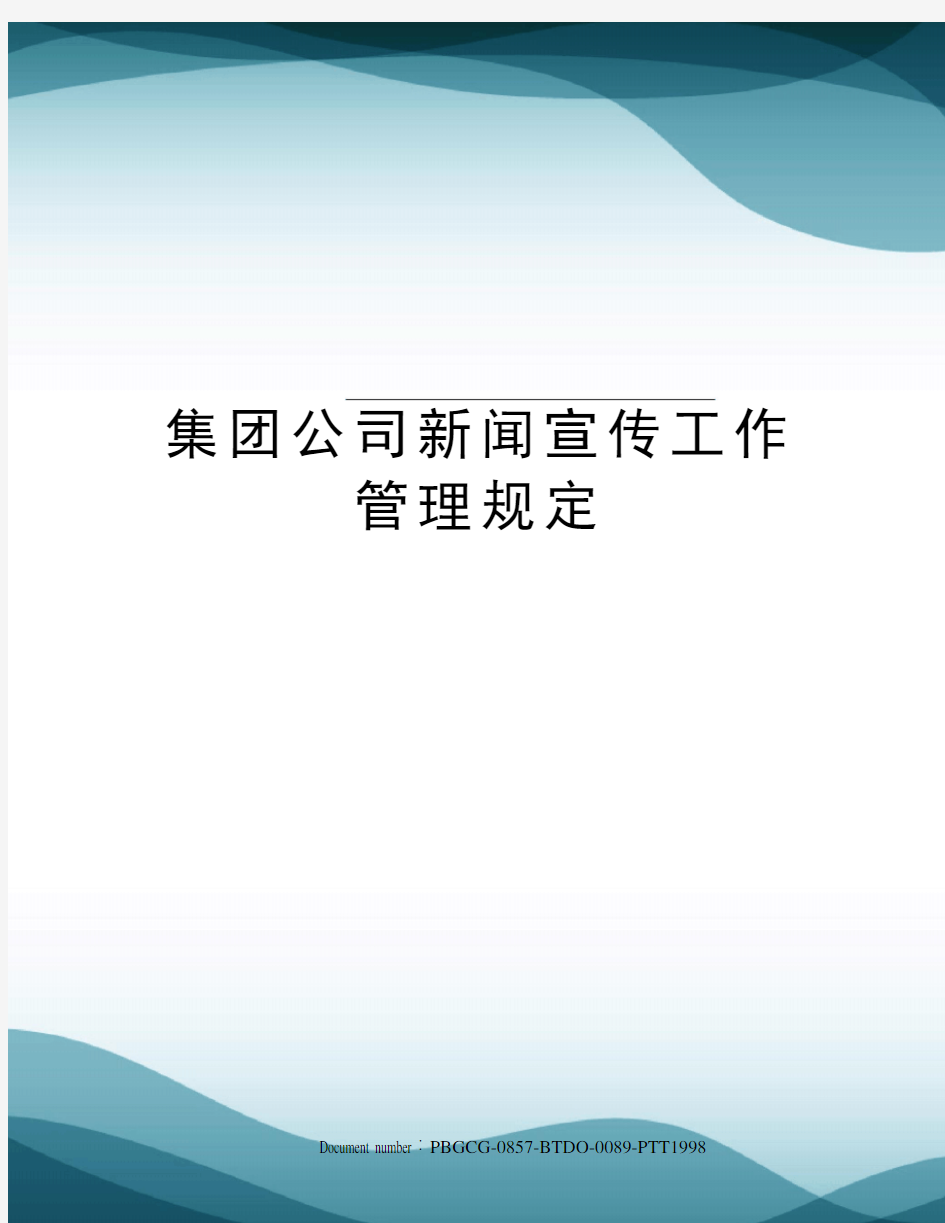 集团公司新闻宣传工作管理规定

Document number：PBGCG-0857-BTDO-0089-PTT1998